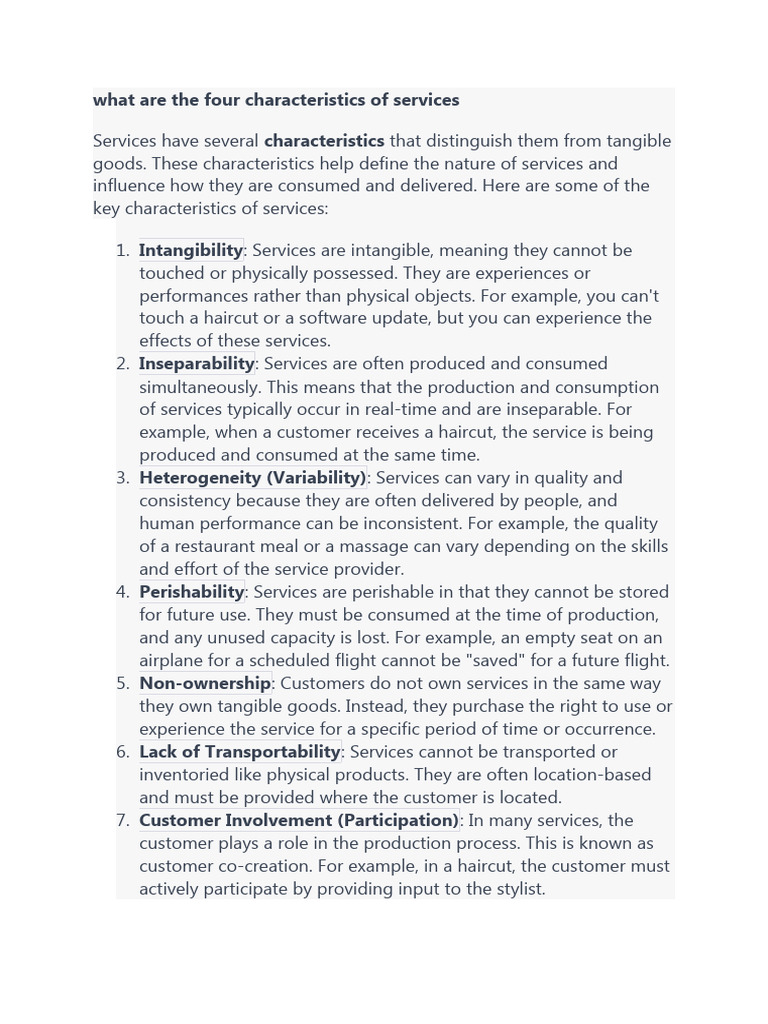 what are the four characteristics of services

Services have several characteristics that distinguish them from tangible goods. These characteristics help define the nature of services and influence how they are consumed and delivered. Here are some of the key characteristics of services:

1. Intangibility: Services are intangible, meaning they cannot be touched or physically possessed. They are experiences or performances rather than physical objects. For example, you can't touch a haircut or a software update, but you can experience the effects of these services.
2. Inseparability: Services are often produced and consumed simultaneously. This means that the production and consumption of services typically occur in real-time and are inseparable. For example, when a customer receives a haircut, the service is being produced and consumed at the same time.
3. Heterogeneity (Variability): Services can vary in quality and consistency because they are often delivered by people, and human performance can be inconsistent. For example, the quality of a restaurant meal or a massage can vary depending on the skills and effort of the service provider.
4. Perishability: Services are perishable in that they cannot be stored for future use. They must be consumed at the time of production, and any unused capacity is lost. For example, an empty seat on an airplane for a scheduled flight cannot be "saved" for a future flight.
5. Non-ownership: Customers do not own services in the same way they own tangible goods. Instead, they purchase the right to use or experience the service for a specific period of time or occurrence.
6. Lack of Transportability: Services cannot be transported or inventoried like physical products. They are often location-based and must be provided where the customer is located.
7. Customer Involvement (Participation): In many services, the customer plays a role in the production process. This is known as customer co-creation. For example, in a haircut, the customer must actively participate by providing input to the stylist.